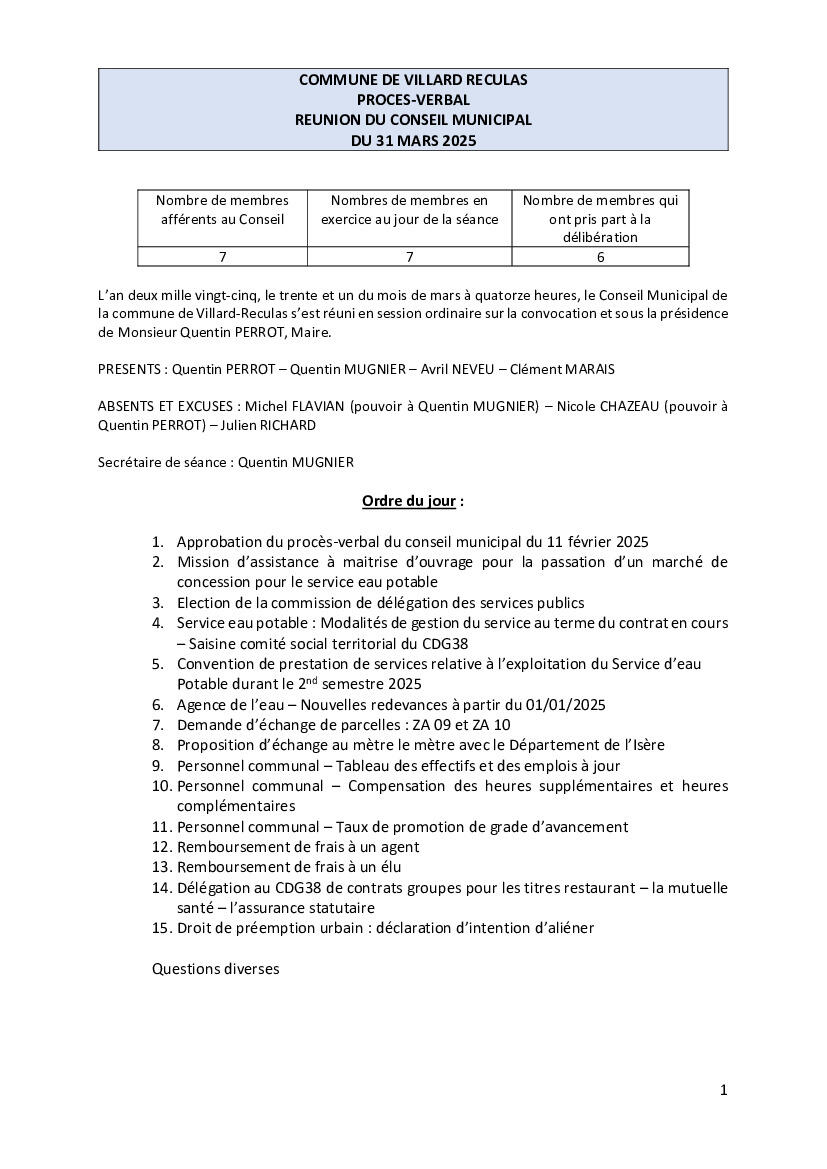 COMMUNE DE VILLARD RECULAS
PROCES-VERBAL
REUNION DU CONSEIL MUNICIPAL
DU 31 MARS 2025

| Nombre de membres afférents au Conseil | Nombres de membres en exercice au jour de la séance | Nombre de membres qui ont pris part à la délibération |
|---|---|---|
| 7 | 7 | 6 |

L'an deux mille vingt-cinq, le trente et un du mois de mars à quatorze heures, le Conseil Municipal de la commune de Villard-Reculas s'est réuni en session ordinaire sur la convocation et sous la présidence de Monsieur Quentin PERROT, Maire.

PRESENTS : Quentin PERROT – Quentin MUGNIER – Avril NEVEU – Clément MARAIS

ABSENTS ET EXCUSES : Michel FLAVIAN (pouvoir à Quentin MUGNIER) – Nicole CHAZEAU (pouvoir à Quentin PERROT) – Julien RICHARD

Secrétaire de séance : Quentin MUGNIER

Ordre du jour :

1. Approbation du procès-verbal du conseil municipal du 11 février 2025
2. Mission d'assistance à maitrise d'ouvrage pour la passation d'un marché de concession pour le service eau potable
3. Election de la commission de délégation des services publics
4. Service eau potable : Modalités de gestion du service au terme du contrat en cours – Saisine comité social territorial du CDG38
5. Convention de prestation de services relative à l'exploitation du Service d'eau Potable durant le 2$^{nd}$ semestre 2025
6. Agence de l'eau – Nouvelles redevances à partir du 01/01/2025
7. Demande d'échange de parcelles : ZA 09 et ZA 10
8. Proposition d'échange au mètre le mètre avec le Département de l'Isère
9. Personnel communal – Tableau des effectifs et des emplois à jour
10. Personnel communal – Compensation des heures supplémentaires et heures complémentaires
11. Personnel communal – Taux de promotion de grade d'avancement
12. Remboursement de frais à un agent
13. Remboursement de frais à un élu
14. Délégation au CDG38 de contrats groupes pour les titres restaurant – la mutuelle santé – l'assurance statutaire
15. Droit de préemption urbain : déclaration d'intention d'aliéner

Questions diverses

1